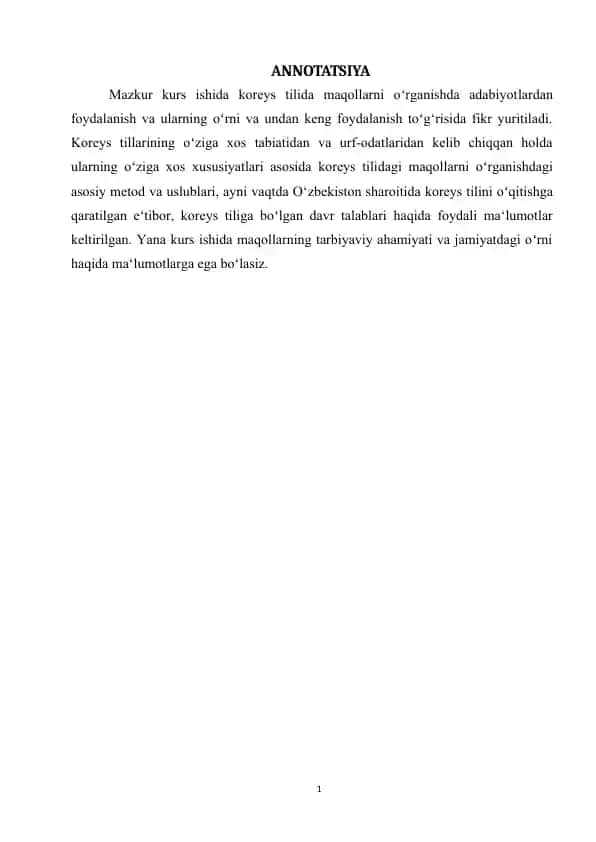 ANNOTATSIYA

Mazkur kurs ishida koreys tilida maqollarni o‘rganishda adabiyotlardan foydalanish va ularning o‘rni va undan keng foydalanish to‘g‘risida fikr yuritiladi. Koreys tillarining o‘ziga xos tabiatidan va urf-odatlaridan kelib chiqqan holda ularning o‘ziga xos xususiyatlari asosida koreys tilidagi maqollarni o‘rganishdagi asosiy metod va uslublari, ayni vaqtda O‘zbekiston sharoitida koreys tilini o‘qitishga qaratilgan e‘tibor, koreys tiliga bo‘lgan davr talablari haqida foydali ma‘lumotlar keltirilgan. Yana kurs ishida maqollarning tarbiyaviy ahamiyati va jamiyatdagi o‘rni haqida ma‘lumotlarga ega bo‘lasiz.

1